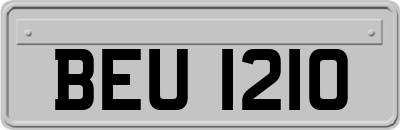 BEU 1210